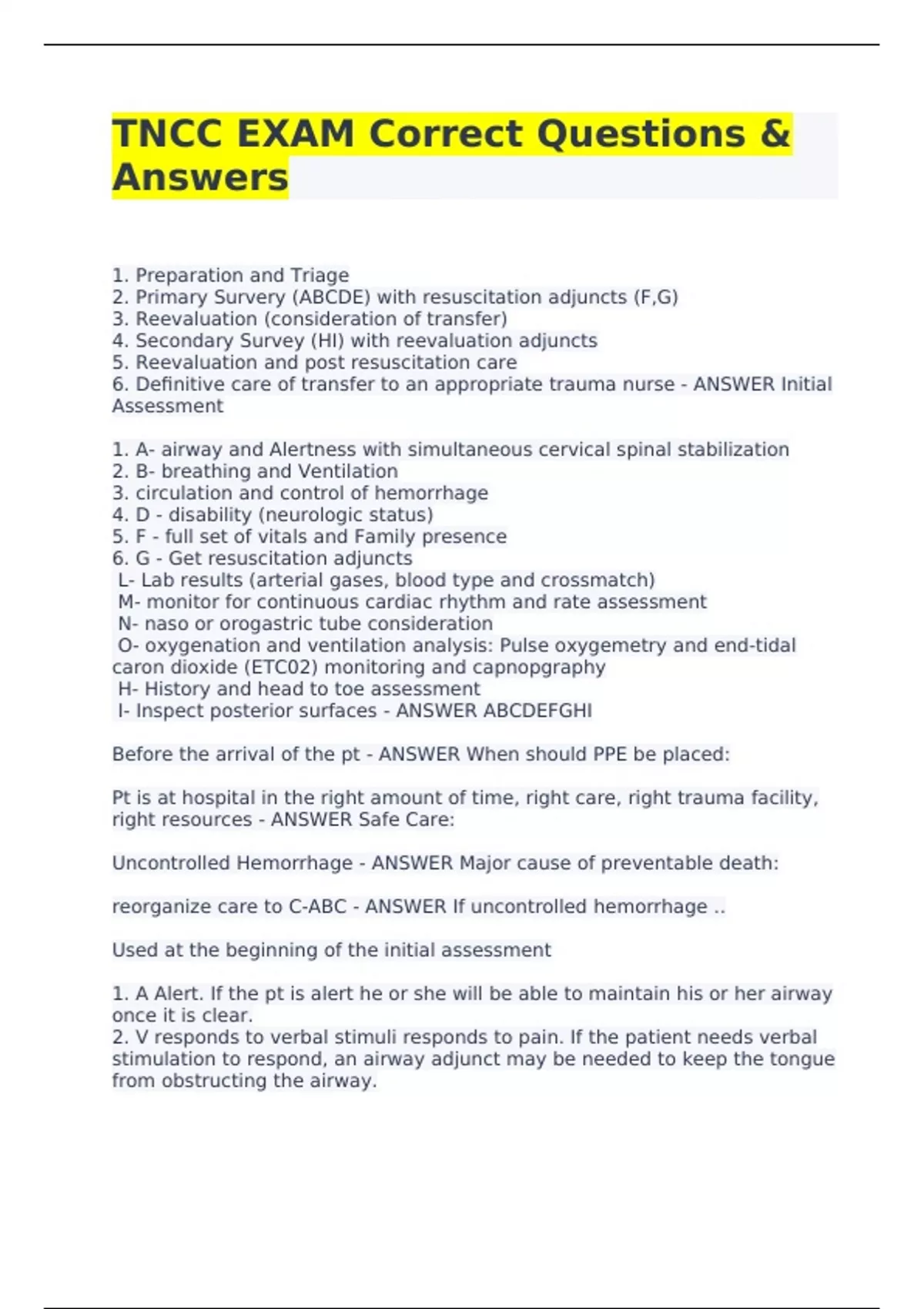 TNCC EXAM Correct Questions & Answers

1. Preparation and Triage
2. Primary Survery (ABCDE) with resuscitation adjuncts (F,G)
3. Reevaluation (consideration of transfer)
4. Secondary Survey (HI) with reevaluation adjuncts
5. Reevaluation and post resuscitation care
6. Definitive care of transfer to an appropriate trauma nurse - ANSWER Initial Assessment

1. A- airway and Alertness with simultaneous cervical spinal stabilization
2. B- breathing and Ventilation
3. circulation and control of hemorrhage
4. D - disability (neurologic status)
5. F - full set of vitals and Family presence
6. G - Get resuscitation adjuncts
L- Lab results (arterial gases, blood type and crossmatch)
M- monitor for continuous cardiac rhythm and rate assessment
N- naso or orogastric tube consideration
O- oxygenation and ventilation analysis: Pulse oxygemetry and end-tidal caron dioxide (ETC02) monitoring and capnopgraphy
H- History and head to toe assessment
I- Inspect posterior surfaces - ANSWER ABCDEFGHI

Before the arrival of the pt - ANSWER When should PPE be placed:

Pt is at hospital in the right amount of time, right care, right trauma facility, right resources - ANSWER Safe Care:

Uncontrolled Hemorrhage - ANSWER Major cause of preventable death:

reorganize care to C-ABC - ANSWER If uncontrolled hemorrhage ..

Used at the beginning of the initial assessment

1. A Alert. If the pt is alert he or she will be able to maintain his or her airway once it is clear.
2. V responds to verbal stimuli responds to pain. If the patient needs verbal stimulation to respond, an airway adjunct may be needed to keep the tongue from obstructing the airway.